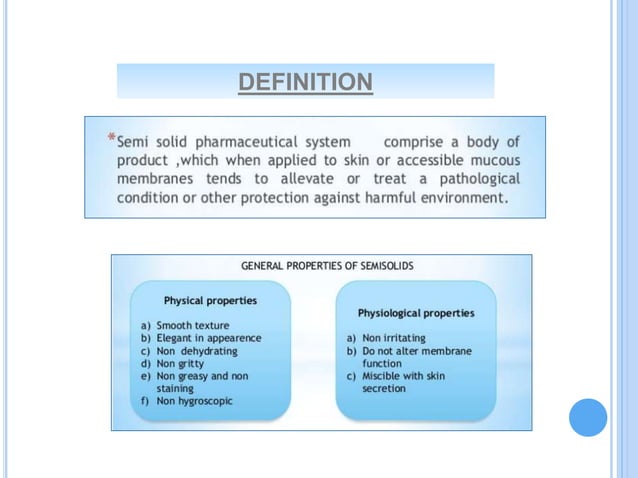 DEFINITION

*Semi solid pharmaceutical system comprise a body of product ,which when applied to skin or accessible mucous membranes tends to allevate or treat a pathological condition or other protection against harmful environment.

GENERAL PROPERTIES OF SEMISOLIDS

Physical properties

a) Smooth texture
b) Elegant in appearence
c) Non dehydrating
d) Non gritty
e) Non greasy and non staining
f) Non hygroscopic

Physiological properties

a) Non irritating
b) Do not alter membrane function
c) Miscible with skin secretion